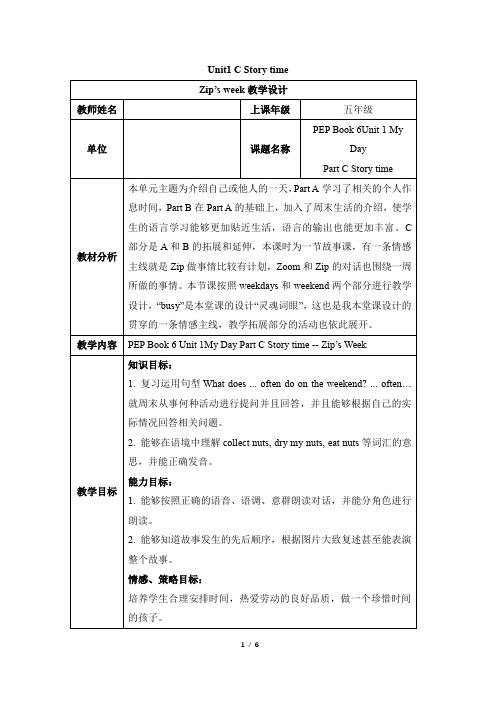 Unit1 C Story time

| Zip's week 教学设计 | | | |
|---|---|---|---|
| 教师姓名 | | 上课年级 | 五年级 |
| 单位 | | 课题名称 | PEP Book 6Unit 1 My Day Part C Story time |
| 教材分析 | 本单元主题为介绍自己或他人的一天，Part A 学习了相关的个人作息时间，Part B 在 Part A 的基础上，加入了周末生活的介绍，使学生的语言学习能够更加贴近生活，语言的输出也能更加丰富。C 部分是 A 和 B 的拓展和延伸，本课时为一节故事课，有一条情感主线就是 Zip 做事情比较有计划，Zoom 和 Zip 的对话也围绕一周所做的事情。本节课按照 weekdays 和 weekend 两个部分进行教学设计，"busy"是本堂课的设计"灵魂词眼"，这也是我本堂课设计的贯穿的一条情感主线，教学拓展部分的活动也依此展开。 | | |
| 教学内容 | PEP Book 6 Unit 1My Day Part C Story time -- Zip's Week | | |
| 教学目标 | 知识目标：<br>1. 复习运用句型 What does ... often do on the weekend? ... often… 就周末从事何种活动进行提问并且回答，并且能够根据自己的实际情况回答相关问题。<br>2. 能够在语境中理解 collect nuts, dry my nuts, eat nuts 等词汇的意思，并能正确发音。<br>能力目标：<br>1. 能够按照正确的语音、语调、意群朗读对话，并能分角色进行朗读。<br>2. 能够知道故事发生的先后顺序，根据图片大致复述甚至能表演整个故事。<br>情感、策略目标：<br>培养学生合理安排时间，热爱劳动的良好品质，做一个珍惜时间的孩子。 | | |

1 / 6